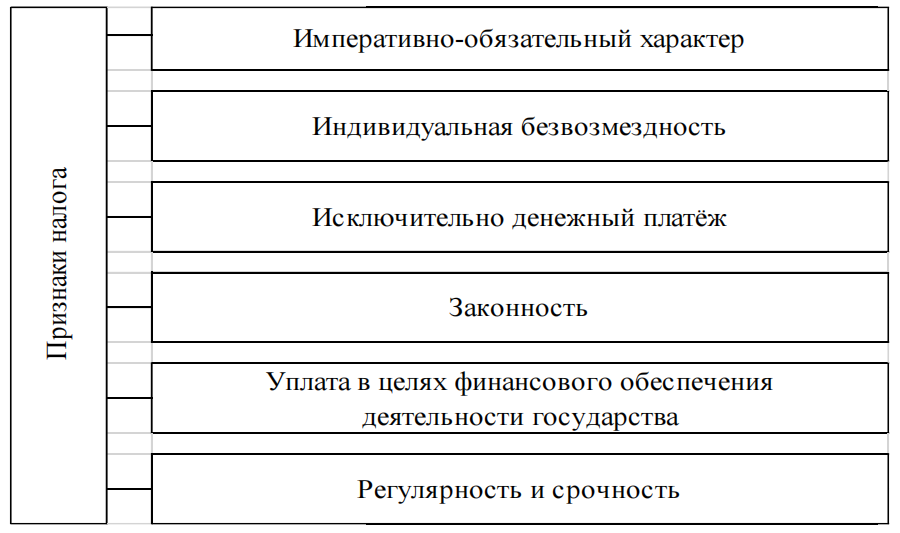 Признаки налога

Императивно-обязательный характер

Индивидуальная безвозмездность

Исключительно денежный платёж

Законность

Уплата в целях финансового обеспечения деятельности государства

Регулярность и срочность